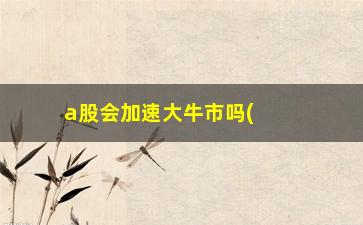 a股会加速大牛市吗(